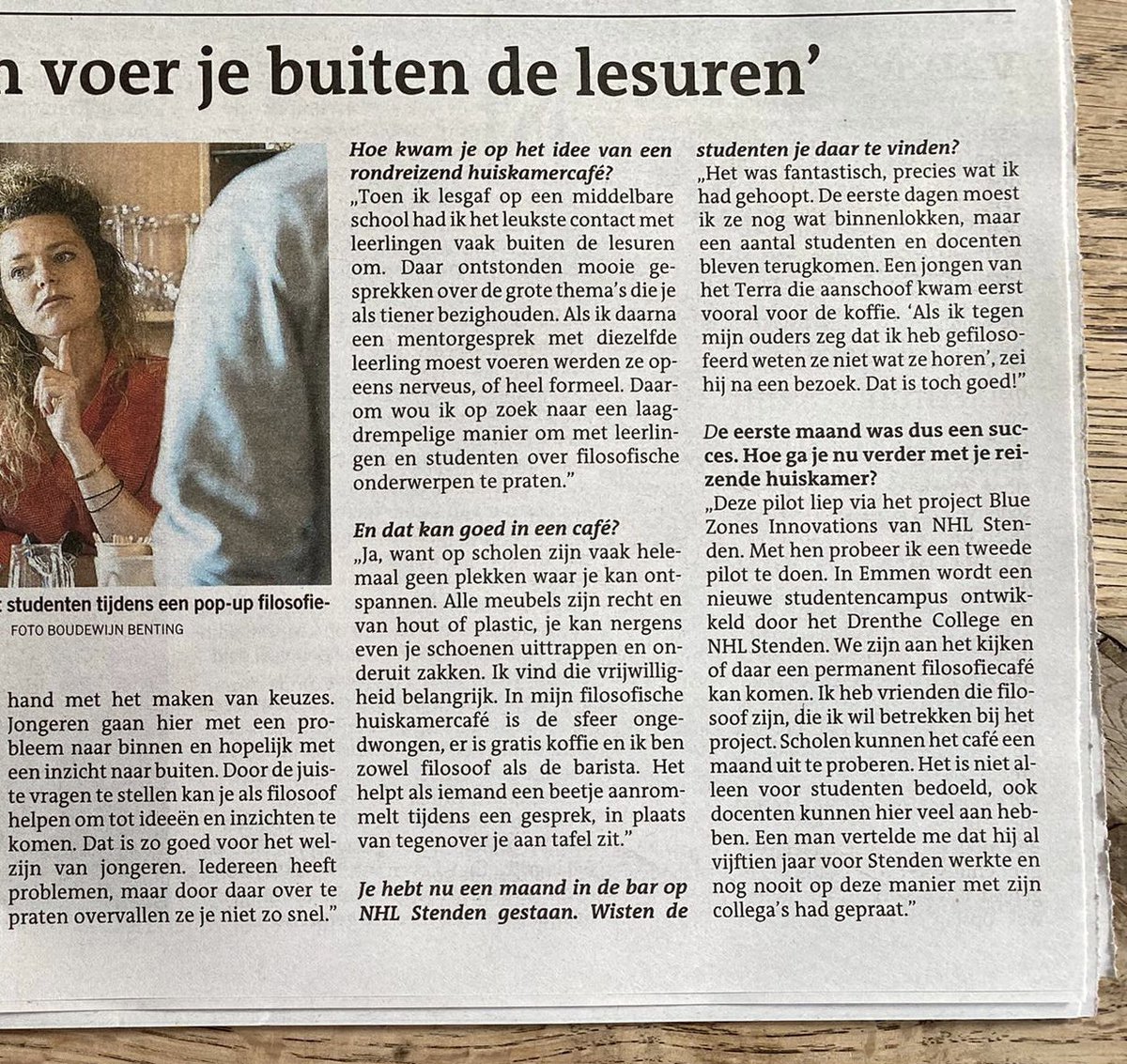 n voer je buiten de lesuren'

t studenten tijdens een pop-up filosofie-
FOTO BOUDEWIJN BENTING

hand met het maken van keuzes. Jongeren gaan hier met een probleem naar binnen en hopelijk met een inzicht naar buiten. Door de juiste vragen te stellen kan je als filosoof helpen om tot ideeën en inzichten te komen. Dat is zo goed voor het welzijn van jongeren. Iedereen heeft problemen, maar door daar over te praten overvallen ze je niet zo snel."

Hoe kwam je op het idee van een rondreizend huiskamercafé?
„Toen ik lesgaf op een middelbare school had ik het leukste contact met leerlingen vaak buiten de lesuren om. Daar ontstonden mooie gesprekken over de grote thema's die je als tiener bezighouden. Als ik daarna een mentorgesprek met diezelfde leerling moest voeren werden ze opeens nerveus, of heel formeel. Daarom wou ik op zoek naar een laagdrempelige manier om met leerlingen en studenten over filosofische onderwerpen te praten."

En dat kan goed in een café?
„Ja, want op scholen zijn vaak helemaal geen plekken waar je kan ontspannen. Alle meubels zijn recht en van hout of plastic, je kan nergens even je schoenen uittrappen en onderuit zakken. Ik vind die vrijwilligheid belangrijk. In mijn filosofische huiskamercafé is de sfeer ongedwongen, er is gratis koffie en ik ben zowel filosoof als de barista. Het helpt als iemand een beetje aanrommelt tijdens een gesprek, in plaats van tegenover je aan tafel zit."

Je hebt nu een maand in de bar op NHL Stenden gestaan. Wisten de studenten je daar te vinden?
„Het was fantastisch, precies wat ik had gehoopt. De eerste dagen moest ik ze nog wat binnenlokken, maar een aantal studenten en docenten bleven terugkomen. Een jongen van het Terra die aanschoof kwam eerst vooral voor de koffie. 'Als ik tegen mijn ouders zeg dat ik heb gefilosofeerd weten ze niet wat ze horen', zei hij na een bezoek. Dat is toch goed!"

De eerste maand was dus een succes. Hoe ga je nu verder met je reizende huiskamer?
„Deze pilot liep via het project Blue Zones Innovations van NHL Stenden. Met hen probeer ik een tweede pilot te doen. In Emmen wordt een nieuwe studentencampus ontwikkeld door het Drenthe College en NHL Stenden. We zijn aan het kijken of daar een permanent filosofiecafé kan komen. Ik heb vrienden die filosoof zijn, die ik wil betrekken bij het project. Scholen kunnen het café een maand uit te proberen. Het is niet alleen voor studenten bedoeld, ook docenten kunnen hier veel aan hebben. Een man vertelde me dat hij al vijftien jaar voor Stenden werkte en nog nooit op deze manier met zijn collega's had gepraat."